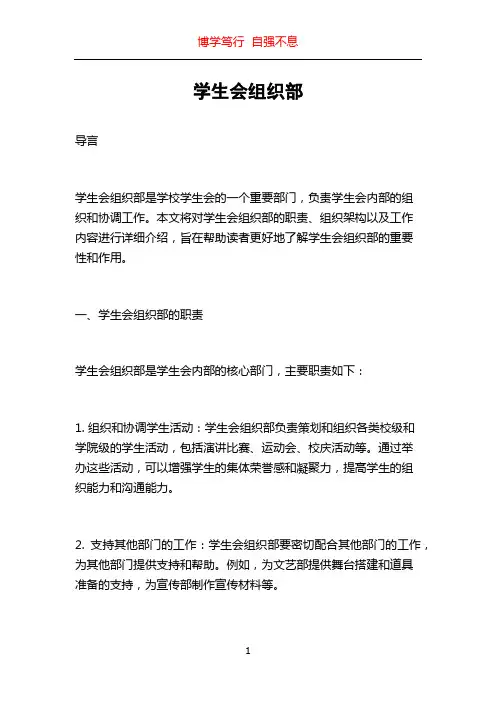 博学笃行 自强不息

学生会组织部

导言

学生会组织部是学校学生会的一个重要部门，负责学生会内部的组织和协调工作。本文将对学生会组织部的职责、组织架构以及工作内容进行详细介绍，旨在帮助读者更好地了解学生会组织部的重要性和作用。

一、学生会组织部的职责

学生会组织部是学生会内部的核心部门，主要职责如下：

1. 组织和协调学生活动：学生会组织部负责策划和组织各类校级和学院级的学生活动，包括演讲比赛、运动会、校庆活动等。通过举办这些活动，可以增强学生的集体荣誉感和凝聚力，提高学生的组织能力和沟通能力。

2. 支持其他部门的工作：学生会组织部要密切配合其他部门的工作，为其他部门提供支持和帮助。例如，为文艺部提供舞台搭建和道具准备的支持，为宣传部制作宣传材料等。

1